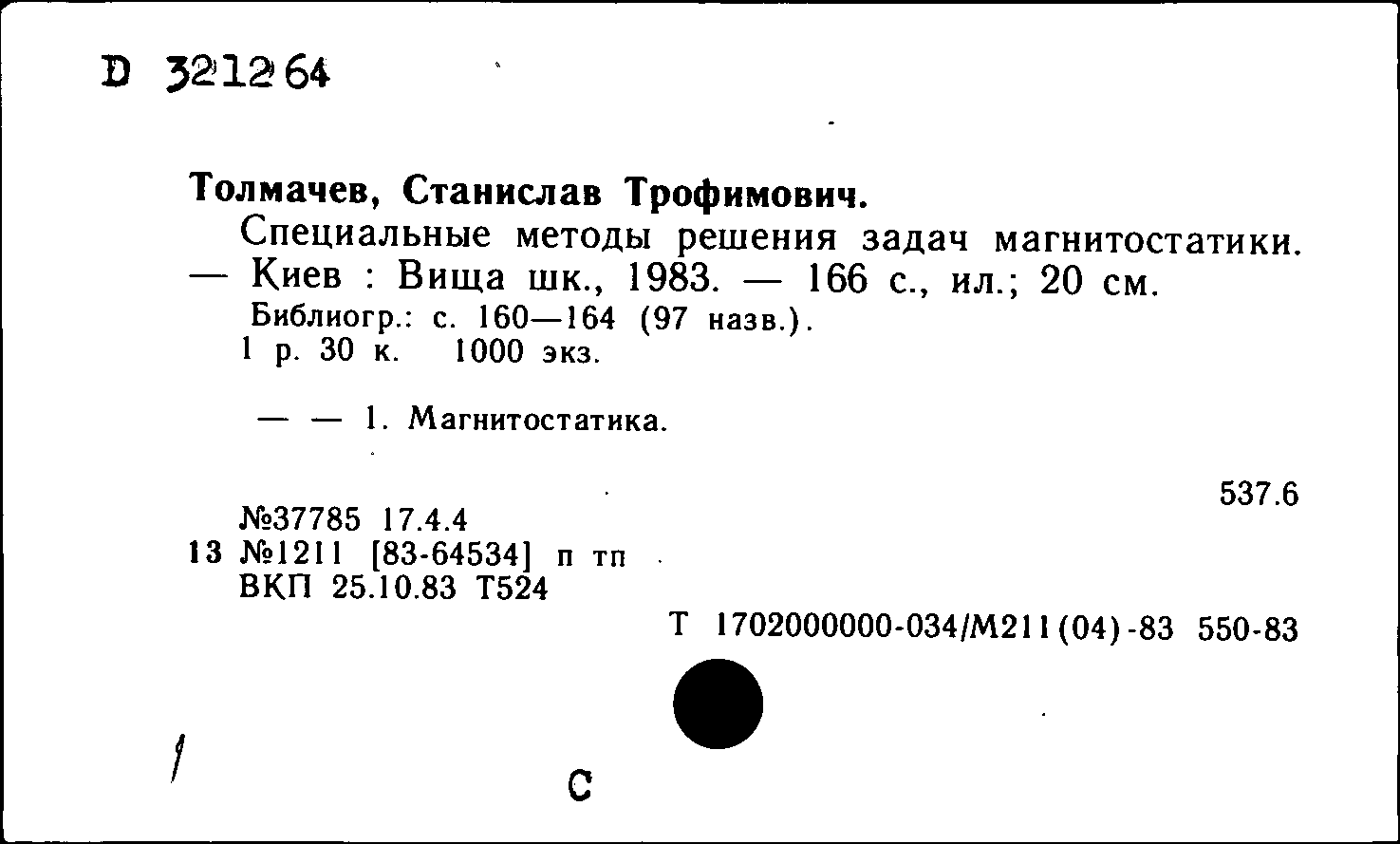 D 321264

Толмачев, Станислав Трофимович.

Специальные методы решения задач магнитостатики. — Киев : Вища шк., 1983. — 166 с., ил.; 20 см.

Библиогр.: с. 160—164 (97 назв.).
1 р. 30 к. 1000 экз.

— — 1. Магнитостатика.

537.6

№37785 17.4.4
13 №1211 [83-64534] п тп
ВКП 25.10.83 Т524

Т 1702000000-034/М211(04)-83 550-83

С